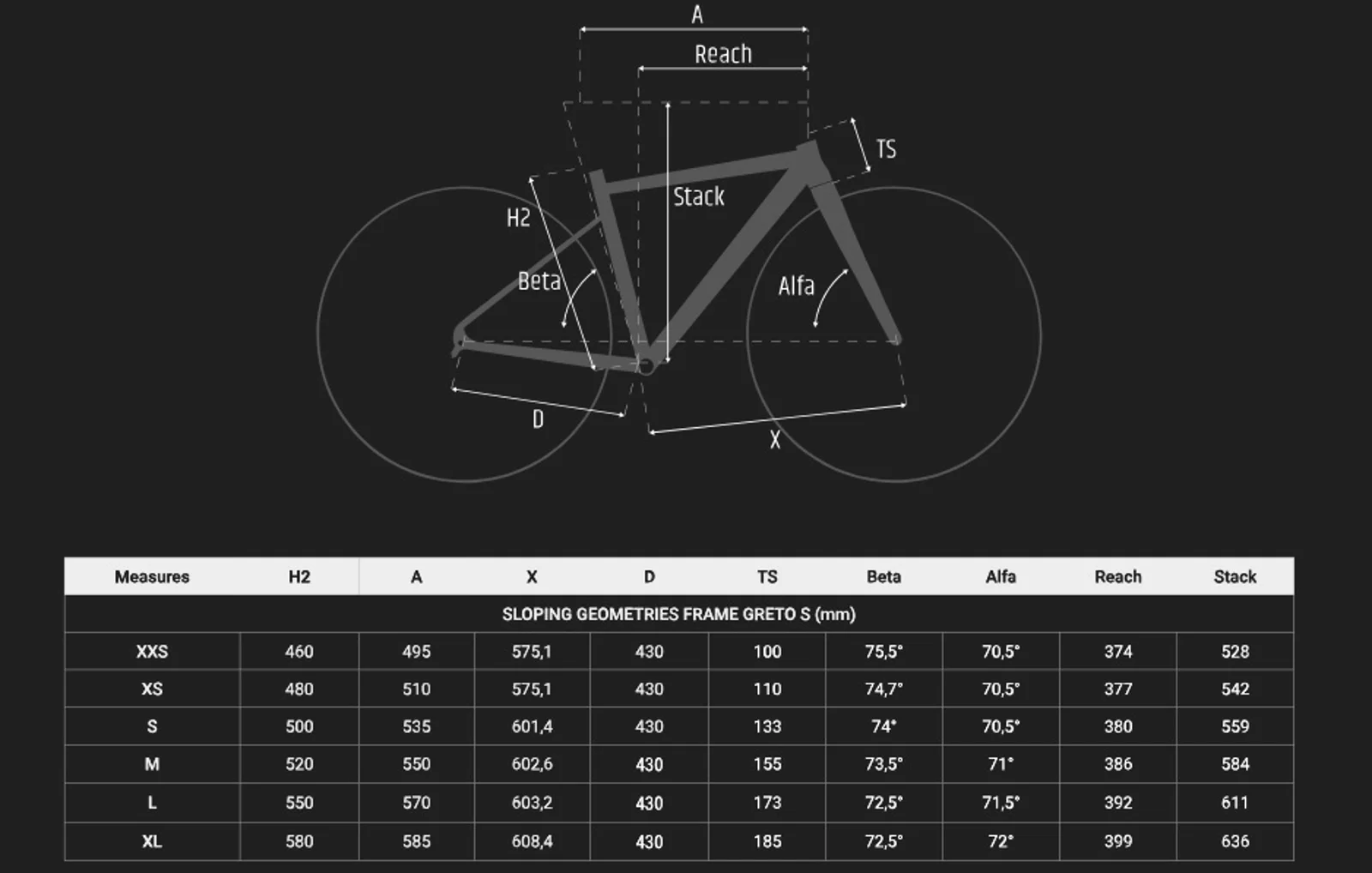 A

Reach

TS

Stack

H2

Beta

Alfa

D

X

| Measures | H2 | A | X | D | TS | Beta | Alfa | Reach | Stack |
|---|---|---|---|---|---|---|---|---|---|
| SLOPING GEOMETRIES FRAME GRETO S (mm) | | | | | | | | | |
| XXS | 460 | 495 | 575,1 | 430 | 100 | 75,5° | 70,5° | 374 | 528 |
| XS | 480 | 510 | 575,1 | 430 | 110 | 74,7° | 70,5° | 377 | 542 |
| S | 500 | 535 | 601,4 | 430 | 133 | 74° | 70,5° | 380 | 559 |
| M | 520 | 550 | 602,6 | 430 | 155 | 73,5° | 71° | 386 | 584 |
| L | 550 | 570 | 603,2 | 430 | 173 | 72,5° | 71,5° | 392 | 611 |
| XL | 580 | 585 | 608,4 | 430 | 185 | 72,5° | 72° | 399 | 636 |